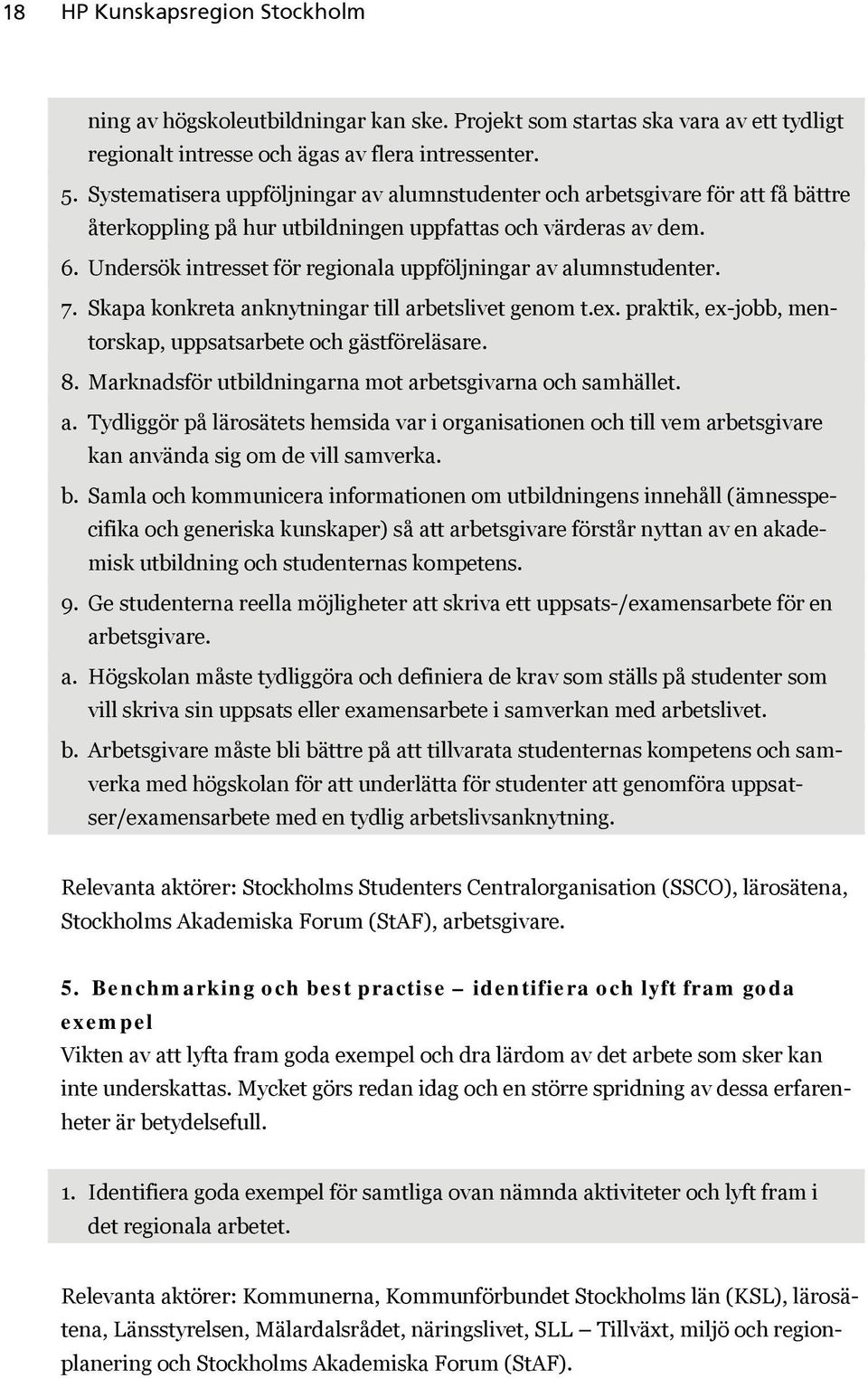 18 HP Kunskapsregion Stockholm

ning av högskoleutbildningar kan ske. Projekt som startas ska vara av ett tydligt regionalt intresse och ägas av flera intressenter.

5. Systematisera uppföljningar av alumnstudenter och arbetsgivare för att få bättre återkoppling på hur utbildningen uppfattas och värderas av dem.
6. Undersök intresset för regionala uppföljningar av alumnstudenter.
7. Skapa konkreta anknytningar till arbetslivet genom t.ex. praktik, ex-jobb, mentorskap, uppsatsarbete och gästföreläsare.
8. Marknadsför utbildningarna mot arbetsgivarna och samhället.
a. Tydliggör på lärosätets hemsida var i organisationen och till vem arbetsgivare kan använda sig om de vill samverka.
b. Samla och kommunicera informationen om utbildningens innehåll (ämnesspecifika och generiska kunskaper) så att arbetsgivare förstår nyttan av en akademisk utbildning och studenternas kompetens.
9. Ge studenterna reella möjligheter att skriva ett uppsats-/examensarbete för en arbetsgivare.
a. Högskolan måste tydliggöra och definiera de krav som ställs på studenter som vill skriva sin uppsats eller examensarbete i samverkan med arbetslivet.
b. Arbetsgivare måste bli bättre på att tillvarata studenternas kompetens och samverka med högskolan för att underlätta för studenter att genomföra uppsatser/examensarbete med en tydlig arbetslivsanknytning.

Relevanta aktörer: Stockholms Studenters Centralorganisation (SSCO), lärosätena, Stockholms Akademiska Forum (StAF), arbetsgivare.

5. Benchmarking och best practise – identifiera och lyft fram goda exempel

Vikten av att lyfta fram goda exempel och dra lärdom av det arbete som sker kan inte underskattas. Mycket görs redan idag och en större spridning av dessa erfarenheter är betydelsefull.

1. Identifiera goda exempel för samtliga ovan nämnda aktiviteter och lyft fram i det regionala arbetet.

Relevanta aktörer: Kommunerna, Kommunförbundet Stockholms län (KSL), lärosätena, Länsstyrelsen, Mälardalsrådet, näringslivet, SLL – Tillväxt, miljö och regionplanering och Stockholms Akademiska Forum (StAF).